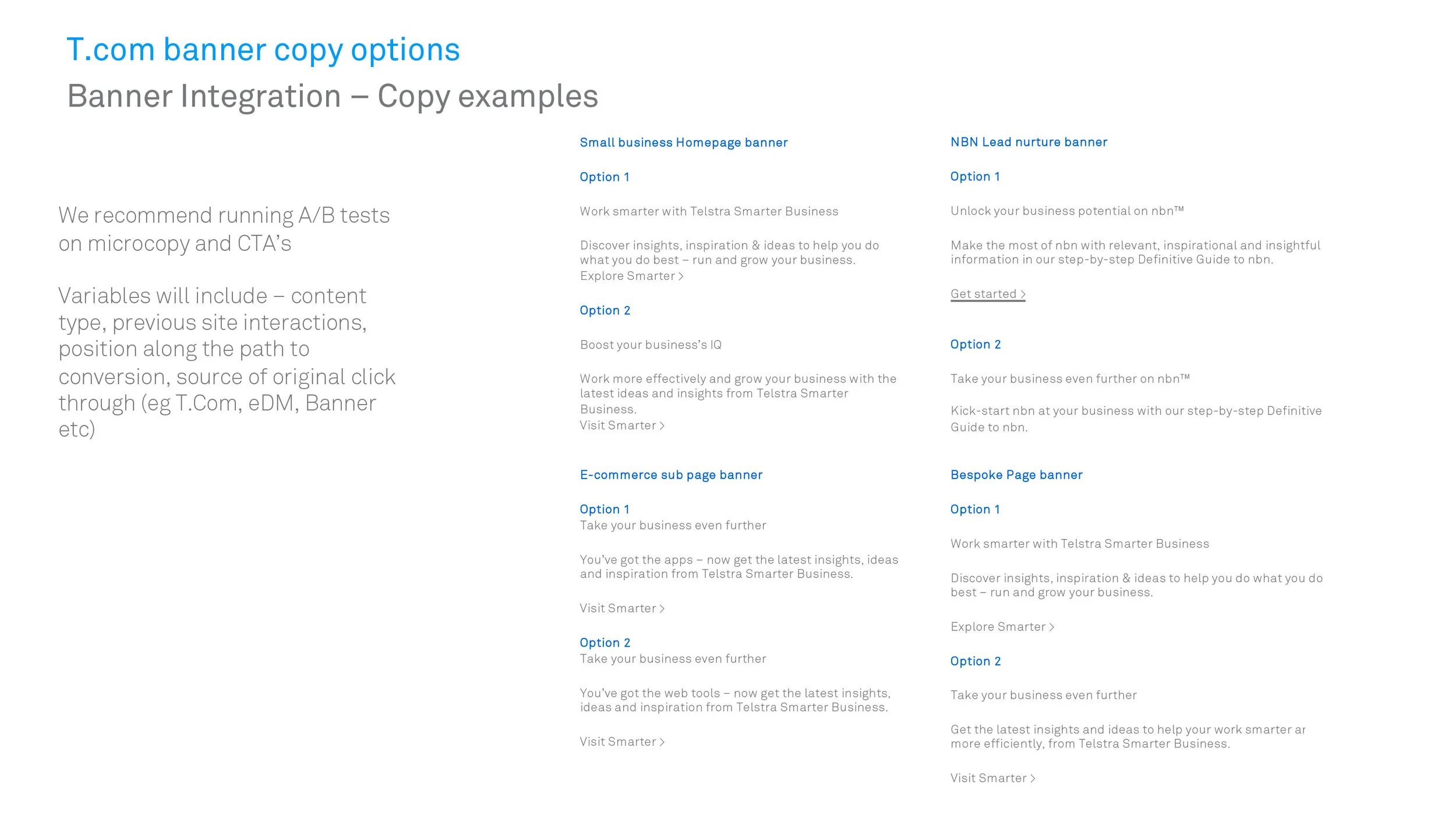 T.com banner copy options

Banner Integration – Copy examples

We recommend running A/B tests on microcopy and CTA's

Variables will include – content type, previous site interactions, position along the path to conversion, source of original click through (eg T.Com, eDM, Banner etc)

Small business Homepage banner

Option 1

Work smarter with Telstra Smarter Business

Discover insights, inspiration & ideas to help you do what you do best – run and grow your business.
Explore Smarter >

Option 2

Boost your business's IQ

Work more effectively and grow your business with the latest ideas and insights from Telstra Smarter Business.
Visit Smarter >

E-commerce sub page banner

Option 1
Take your business even further

You've got the apps – now get the latest insights, ideas and inspiration from Telstra Smarter Business.

Visit Smarter >

Option 2
Take your business even further

You've got the web tools – now get the latest insights, ideas and inspiration from Telstra Smarter Business.

Visit Smarter >

NBN Lead nurture banner

Option 1

Unlock your business potential on nbn™

Make the most of nbn with relevant, inspirational and insightful information in our step-by-step Definitive Guide to nbn.

Get started >

Option 2

Take your business even further on nbn™

Kick-start nbn at your business with our step-by-step Definitive Guide to nbn.

Bespoke Page banner

Option 1

Work smarter with Telstra Smarter Business

Discover insights, inspiration & ideas to help you do what you do best – run and grow your business.

Explore Smarter >

Option 2

Take your business even further

Get the latest insights and ideas to help your work smarter ar more efficiently, from Telstra Smarter Business.

Visit Smarter >